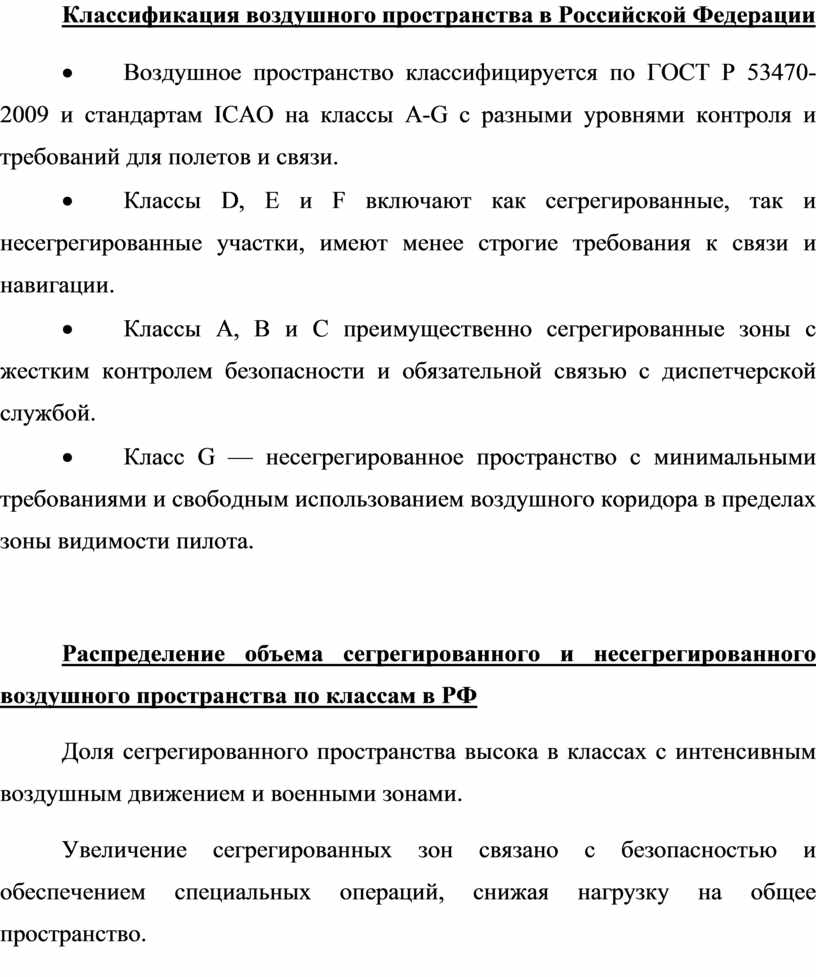 Классификация воздушного пространства в Российской Федерации

• Воздушное пространство классифицируется по ГОСТ Р 53470-2009 и стандартам ICAO на классы A-G с разными уровнями контроля и требований для полетов и связи.

• Классы D, E и F включают как сегрегированные, так и несегрегированные участки, имеют менее строгие требования к связи и навигации.

• Классы A, B и C преимущественно сегрегированные зоны с жестким контролем безопасности и обязательной связью с диспетчерской службой.

• Класс G — несегрегированное пространство с минимальными требованиями и свободным использованием воздушного коридора в пределах зоны видимости пилота.

Распределение объема сегрегированного и несегрегированного воздушного пространства по классам в РФ

Доля сегрегированного пространства высока в классах с интенсивным воздушным движением и военными зонами.

Увеличение сегрегированных зон связано с безопасностью и обеспечением специальных операций, снижая нагрузку на общее пространство.